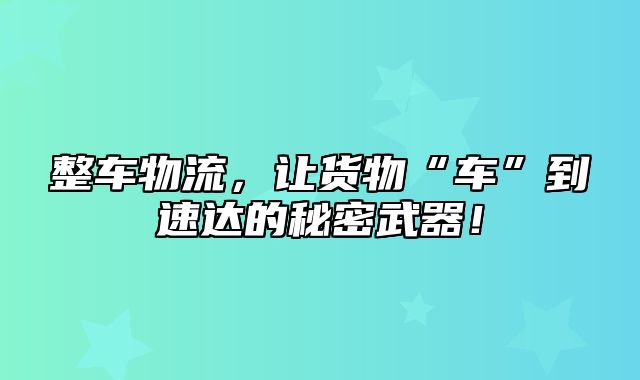 整车物流，让货物“车”到速达的秘密武器！